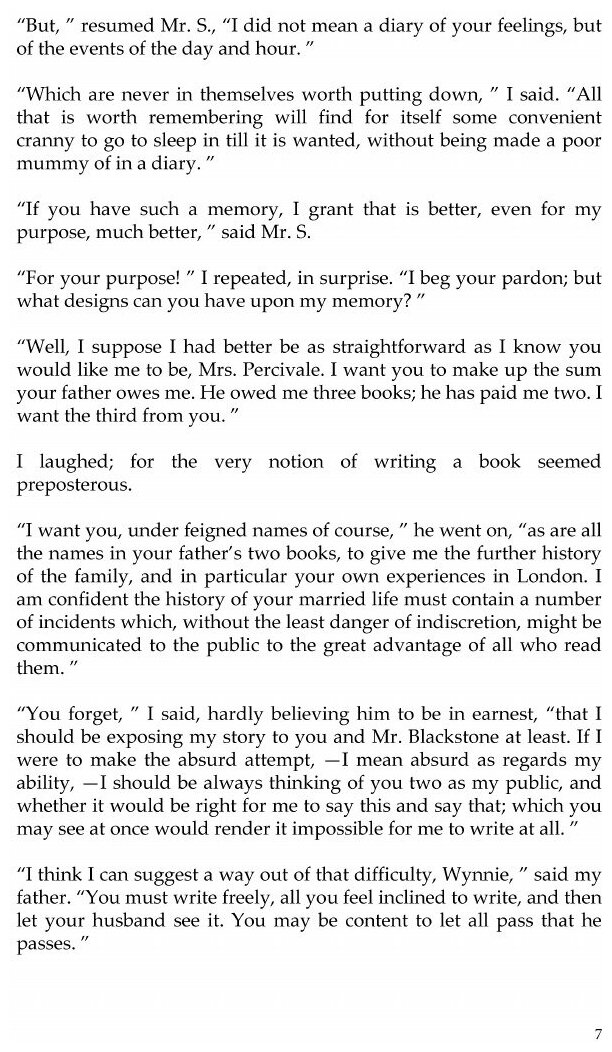 “But, ” resumed Mr. S., “I did not mean a diary of your feelings, but of the events of the day and hour. ”

“Which are never in themselves worth putting down, ” I said. “All that is worth remembering will find for itself some convenient cranny to go to sleep in till it is wanted, without being made a poor mummy of in a diary. ”

“If you have such a memory, I grant that is better, even for my purpose, much better, ” said Mr. S.

“For your purpose! ” I repeated, in surprise. “I beg your pardon; but what designs can you have upon my memory? ”

“Well, I suppose I had better be as straightforward as I know you would like me to be, Mrs. Percivale. I want you to make up the sum your father owes me. He owed me three books; he has paid me two. I want the third from you. ”

I laughed; for the very notion of writing a book seemed preposterous.

“I want you, under feigned names of course, ” he went on, “as are all the names in your father’s two books, to give me the further history of the family, and in particular your own experiences in London. I am confident the history of your married life must contain a number of incidents which, without the least danger of indiscretion, might be communicated to the public to the great advantage of all who read them. ”

“You forget, ” I said, hardly believing him to be in earnest, “that I should be exposing my story to you and Mr. Blackstone at least. If I were to make the absurd attempt, —I mean absurd as regards my ability, —I should be always thinking of you two as my public, and whether it would be right for me to say this and say that; which you may see at once would render it impossible for me to write at all. ”

“I think I can suggest a way out of that difficulty, Wynnie, ” said my father. “You must write freely, all you feel inclined to write, and then let your husband see it. You may be content to let all pass that he passes. ”

7